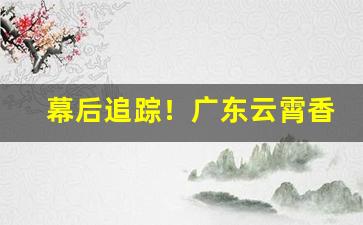 幕后追踪！广东云霄香